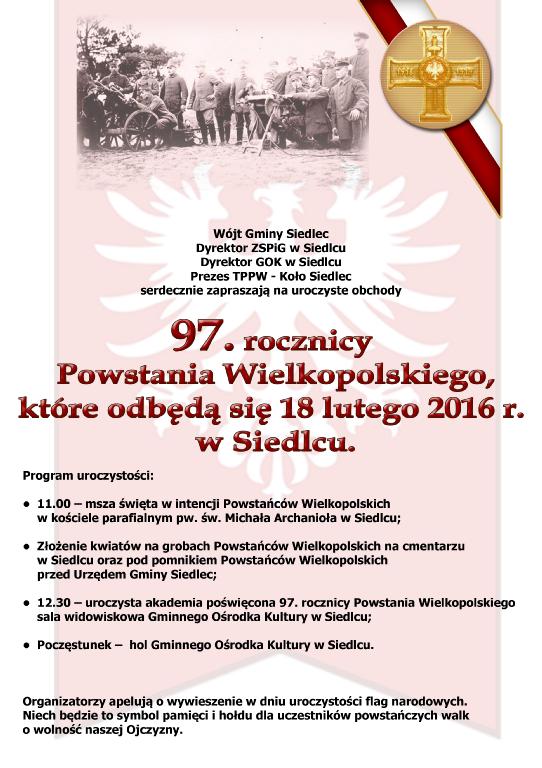 Wójt Gminy Siedlec
Dyrektor ZSPiG w Siedlcu
Dyrektor GOK w Siedlcu
Prezes TPPW - Koło Siedlec
serdecznie zapraszają na uroczyste obchody

97. rocznicy
Powstania Wielkopolskiego,
które odbędą się 18 lutego 2016 r.
w Siedlcu.

Program uroczystości:

• 11.00 – msza święta w intencji Powstańców Wielkopolskich w kościele parafialnym pw. św. Michała Archanioła w Siedlcu;

• Złożenie kwiatów na grobach Powstańców Wielkopolskich na cmentarzu w Siedlcu oraz pod pomnikiem Powstańców Wielkopolskich przed Urzędem Gminy Siedlec;

• 12.30 – uroczysta akademia poświęcona 97. rocznicy Powstania Wielkopolskiego sala widowiskowa Gminnego Ośrodka Kultury w Siedlcu;

• Poczęstunek – hol Gminnego Ośrodka Kultury w Siedlcu.

Organizatorzy apelują o wywieszenie w dniu uroczystości flag narodowych. Niech będzie to symbol pamięci i hołdu dla uczestników powstańczych walk o wolność naszej Ojczyzny.